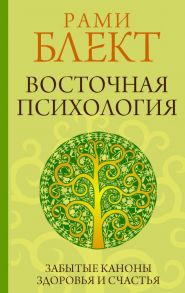 РАМИ
БЛЕКТ

ВОСТОЧНАЯ
ПСИХОЛОГИЯ

ЗАБЫТЫЕ КАНОНЫ
ЗДОРОВЬЯ И СЧАСТЬЯ